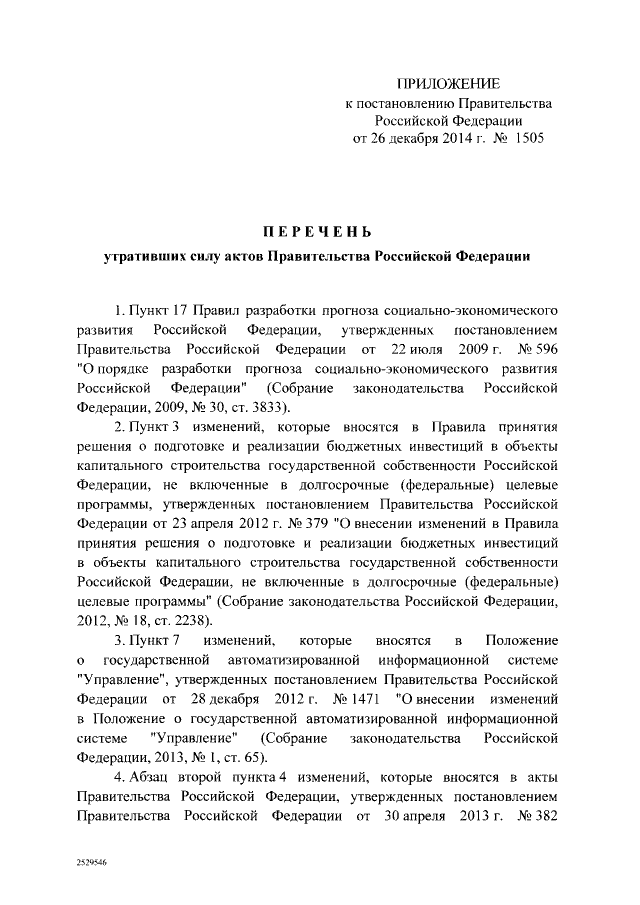 ПРИЛОЖЕНИЕ
к постановлению Правительства
Российской Федерации
от 26 декабря 2014 г. № 1505

ПЕРЕЧЕНЬ

утративших силу актов Правительства Российской Федерации

1. Пункт 17 Правил разработки прогноза социально-экономического развития Российской Федерации, утвержденных постановлением Правительства Российской Федерации от 22 июля 2009 г. № 596 "О порядке разработки прогноза социально-экономического развития Российской Федерации" (Собрание законодательства Российской Федерации, 2009, № 30, ст. 3833).

2. Пункт 3 изменений, которые вносятся в Правила принятия решения о подготовке и реализации бюджетных инвестиций в объекты капитального строительства государственной собственности Российской Федерации, не включенные в долгосрочные (федеральные) целевые программы, утвержденных постановлением Правительства Российской Федерации от 23 апреля 2012 г. № 379 "О внесении изменений в Правила принятия решения о подготовке и реализации бюджетных инвестиций в объекты капитального строительства государственной собственности Российской Федерации, не включенные в долгосрочные (федеральные) целевые программы" (Собрание законодательства Российской Федерации, 2012, № 18, ст. 2238).

3. Пункт 7 изменений, которые вносятся в Положение о государственной автоматизированной информационной системе "Управление", утвержденных постановлением Правительства Российской Федерации от 28 декабря 2012 г. № 1471 "О внесении изменений в Положение о государственной автоматизированной информационной системе "Управление" (Собрание законодательства Российской Федерации, 2013, № 1, ст. 65).

4. Абзац второй пункта 4 изменений, которые вносятся в акты Правительства Российской Федерации, утвержденных постановлением Правительства Российской Федерации от 30 апреля 2013 г. № 382

2529546